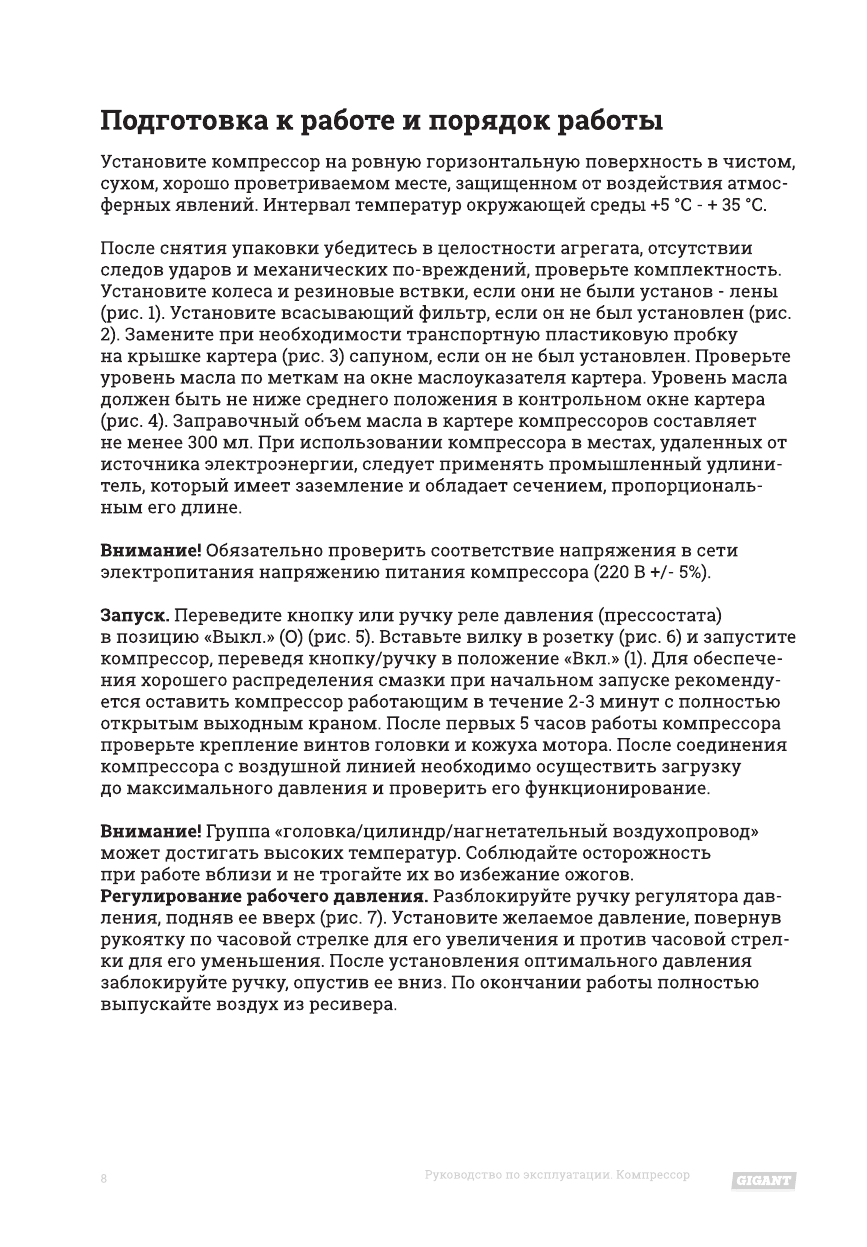 Подготовка к работе и порядок работы

Установите компрессор на ровную горизонтальную поверхность в чистом, сухом, хорошо проветриваемом месте, защищенном от воздействия атмосферных явлений. Интервал температур окружающей среды +5 °С - + 35 °С.

После снятия упаковки убедитесь в целостности агрегата, отсутствии следов ударов и механических по-вреждений, проверьте комплектность. Установите колеса и резиновые вствки, если они не были установ - лены (рис. 1). Установите всасывающий фильтр, если он не был установлен (рис. 2). Замените при необходимости транспортную пластиковую пробку на крышке картера (рис. 3) сапуном, если он не был установлен. Проверьте уровень масла по меткам на окне маслоуказателя картера. Уровень масла должен быть не ниже среднего положения в контрольном окне картера (рис. 4). Заправочный объем масла в картере компрессоров составляет не менее 300 мл. При использовании компрессора в местах, удаленных от источника электроэнергии, следует применять промышленный удлинитель, который имеет заземление и обладает сечением, пропорциональным его длине.

**Внимание!** Обязательно проверить соответствие напряжения в сети электропитания напряжению питания компрессора (220 В +/- 5%).

**Запуск.** Переведите кнопку или ручку реле давления (прессостата) в позицию «Выкл.» (О) (рис. 5). Вставьте вилку в розетку (рис. 6) и запустите компрессор, переведя кнопку/ручку в положение «Вкл.» (1). Для обеспечения хорошего распределения смазки при начальном запуске рекомендуется оставить компрессор работающим в течение 2-3 минут с полностью открытым выходным краном. После первых 5 часов работы компрессора проверьте крепление винтов головки и кожуха мотора. После соединения компрессора с воздушной линией необходимо осуществить загрузку до максимального давления и проверить его функционирование.

**Внимание!** Группа «головка/цилиндр/нагнетательный воздухопровод» может достигать высоких температур. Соблюдайте осторожность при работе вблизи и не трогайте их во избежание ожогов.
**Регулирование рабочего давления.** Разблокируйте ручку регулятора давления, подняв ее вверх (рис. 7). Установите желаемое давление, повернув рукоятку по часовой стрелке для его увеличения и против часовой стрелки для его уменьшения. После установления оптимального давления заблокируйте ручку, опустив ее вниз. По окончании работы полностью выпускайте воздух из ресивера.

8 Руководство по эксплуатации. Компрессор GIGANT